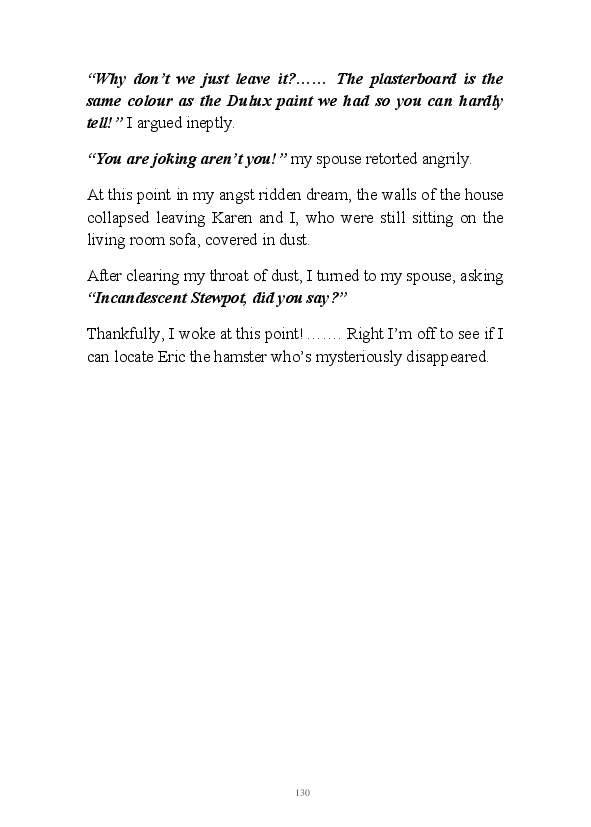 “Why don’t we just leave it?…… The plasterboard is the same colour as the Dulux paint we had so you can hardly tell!” I argued ineptly.

“You are joking aren’t you!” my spouse retorted angrily.

At this point in my angst ridden dream, the walls of the house collapsed leaving Karen and I, who were still sitting on the living room sofa, covered in dust.

After clearing my throat of dust, I turned to my spouse, asking “Incandescent Stewpot, did you say?”

Thankfully, I woke at this point!……. Right I’m off to see if I can locate Eric the hamster who’s mysteriously disappeared.

130